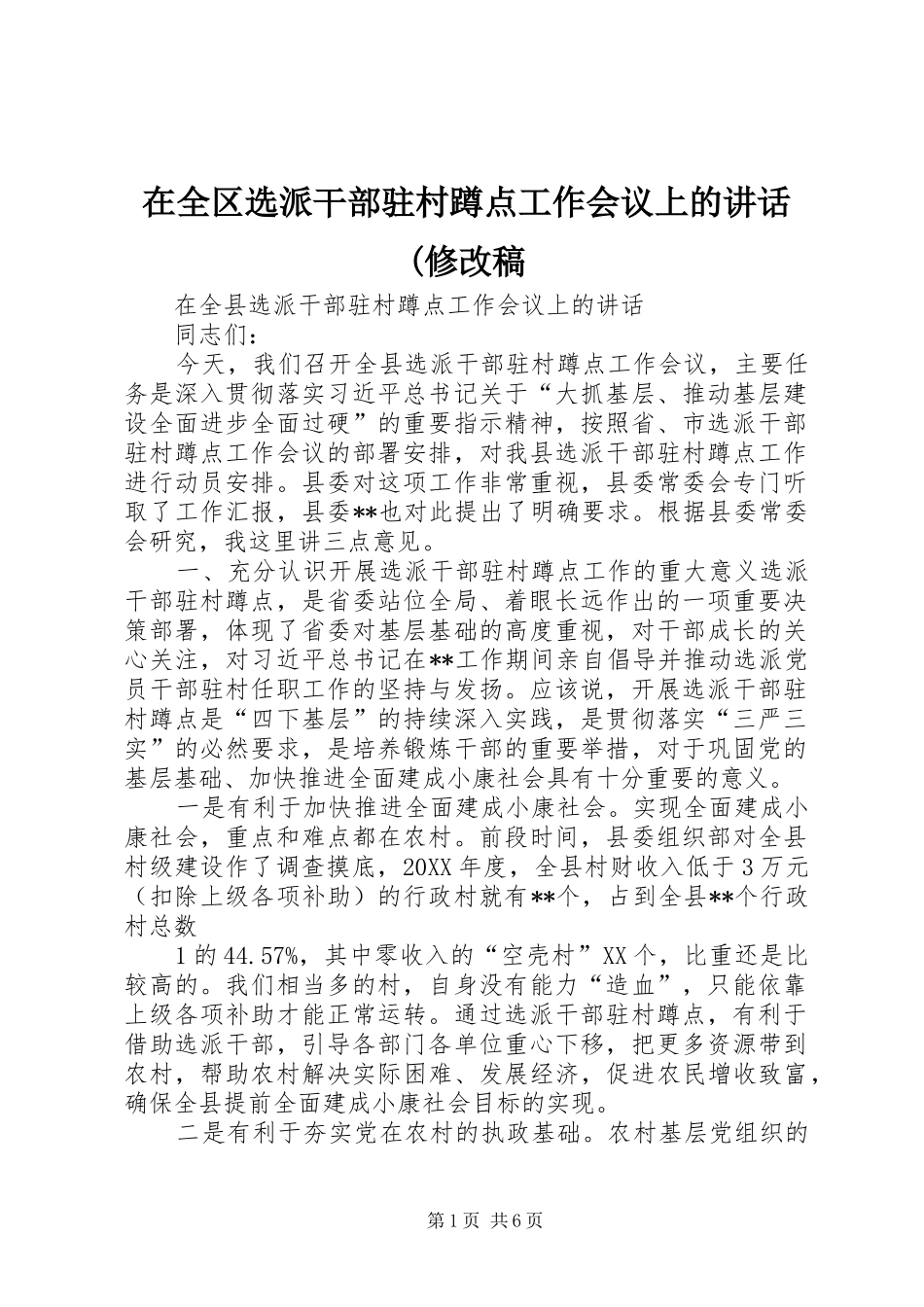 在全区选派干部驻村蹲点工作会议上的讲话(修改稿

在全县选派干部驻村蹲点工作会议上的讲话

同志们：

今天，我们召开全县选派干部驻村蹲点工作会议，主要任务是深入贯彻落实习近平总书记关于“大抓基层、推动基层建设全面进步全面过硬”的重要指示精神，按照省、市选派干部驻村蹲点工作会议的部署安排，对我县选派干部驻村蹲点工作进行动员安排。县委对这项工作非常重视，县委常委会专门听取了工作汇报，县委**也对此提出了明确要求。根据县委常委会研究，我这里讲三点意见。

一、充分认识开展选派干部驻村蹲点工作的重大意义选派干部驻村蹲点，是省委站位全局、着眼长远作出的一项重要决策部署，体现了省委对基层基础的高度重视，对干部成长的关心关注，对习近平总书记在**工作期间亲自倡导并推动选派党员干部驻村任职工作的坚持与发扬。应该说，开展选派干部驻村蹲点是“四下基层”的持续深入实践，是贯彻落实“三严三实”的必然要求，是培养锻炼干部的重要举措，对于巩固党的基层基础、加快推进全面建成小康社会具有十分重要的意义。

一是有利于加快推进全面建成小康社会。实现全面建成小康社会，重点和难点都在农村。前段时间，县委组织部对全县村级建设作了调查摸底，20XX年度，全县村财收入低于3万元（扣除上级各项补助）的行政村就有**个，占到全县**个行政村总数

1的44.57%，其中零收入的“空壳村”XX个，比重还是比较高的。我们相当多的村，自身没有能力“造血”，只能依靠上级各项补助才能正常运转。通过选派干部驻村蹲点，有利于借助选派干部，引导各部门各单位重心下移，把更多资源带到农村，帮助农村解决实际困难、发展经济，促进农民增收致富，确保全县提前全面建成小康社会目标的实现。

二是有利于夯实党在农村的执政基础。农村基层党组织的

第1页 共6页